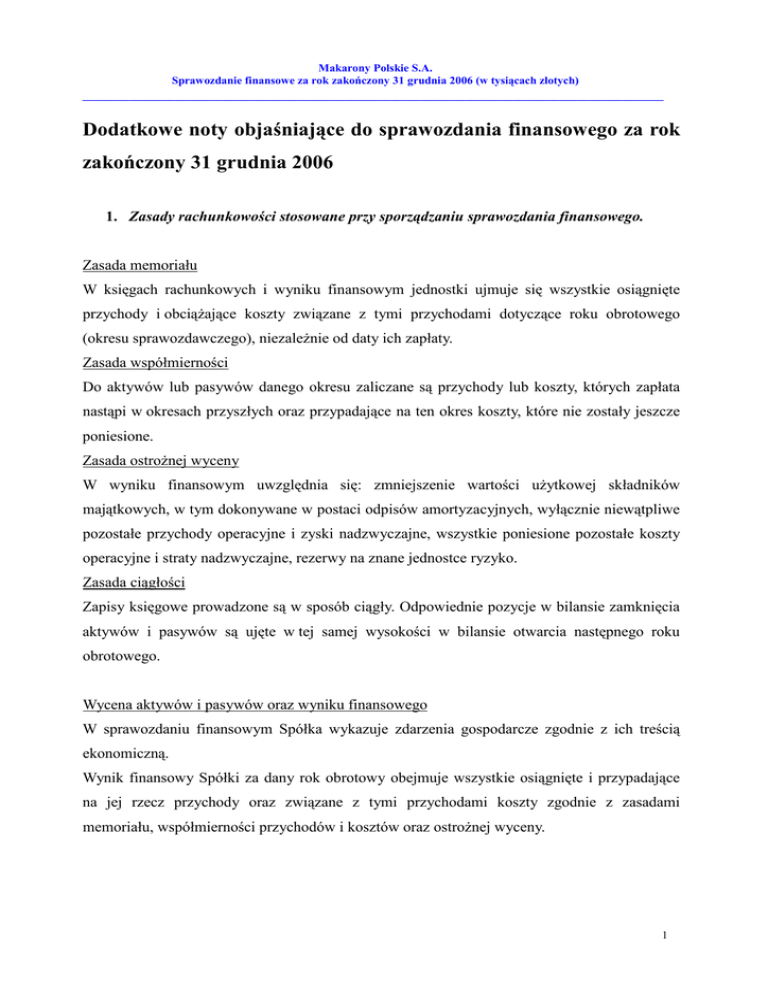 Makarony Polskie S.A.
Sprawozdanie finansowe za rok zakończony 31 grudnia 2006 (w tysiącach złotych)

Dodatkowe noty objaśniające do sprawozdania finansowego za rok zakończony 31 grudnia 2006

1. Zasady rachunkowości stosowane przy sporządzaniu sprawozdania finansowego.

Zasada memoriału
W księgach rachunkowych i wyniku finansowym jednostki ujmuje się wszystkie osiągnięte przychody i obciążające koszty związane z tymi przychodami dotyczące roku obrotowego (okresu sprawozdawczego), niezależnie od daty ich zapłaty.
Zasada współmierności
Do aktywów lub pasywów danego okresu zaliczane są przychody lub koszty, których zapłata nastąpi w okresach przyszłych oraz przypadające na ten okres koszty, które nie zostały jeszcze poniesione.
Zasada ostrożnej wyceny
W wyniku finansowym uwzględnia się: zmniejszenie wartości użytkowej składników majątkowych, w tym dokonywane w postaci odpisów amortyzacyjnych, wyłącznie niewątpliwe pozostałe przychody operacyjne i zyski nadzwyczajne, wszystkie poniesione pozostałe koszty operacyjne i straty nadzwyczajne, rezerwy na znane jednostce ryzyko.
Zasada ciągłości
Zapisy księgowe prowadzone są w sposób ciągły. Odpowiednie pozycje w bilansie zamknięcia aktywów i pasywów są ujęte w tej samej wysokości w bilansie otwarcia następnego roku obrotowego.

Wycena aktywów i pasywów oraz wyniku finansowego
W sprawozdaniu finansowym Spółka wykazuje zdarzenia gospodarcze zgodnie z ich treścią ekonomiczną.
Wynik finansowy Spółki za dany rok obrotowy obejmuje wszystkie osiągnięte i przypadające na jej rzecz przychody oraz związane z tymi przychodami koszty zgodnie z zasadami memoriału, współmierności przychodów i kosztów oraz ostrożnej wyceny.

1